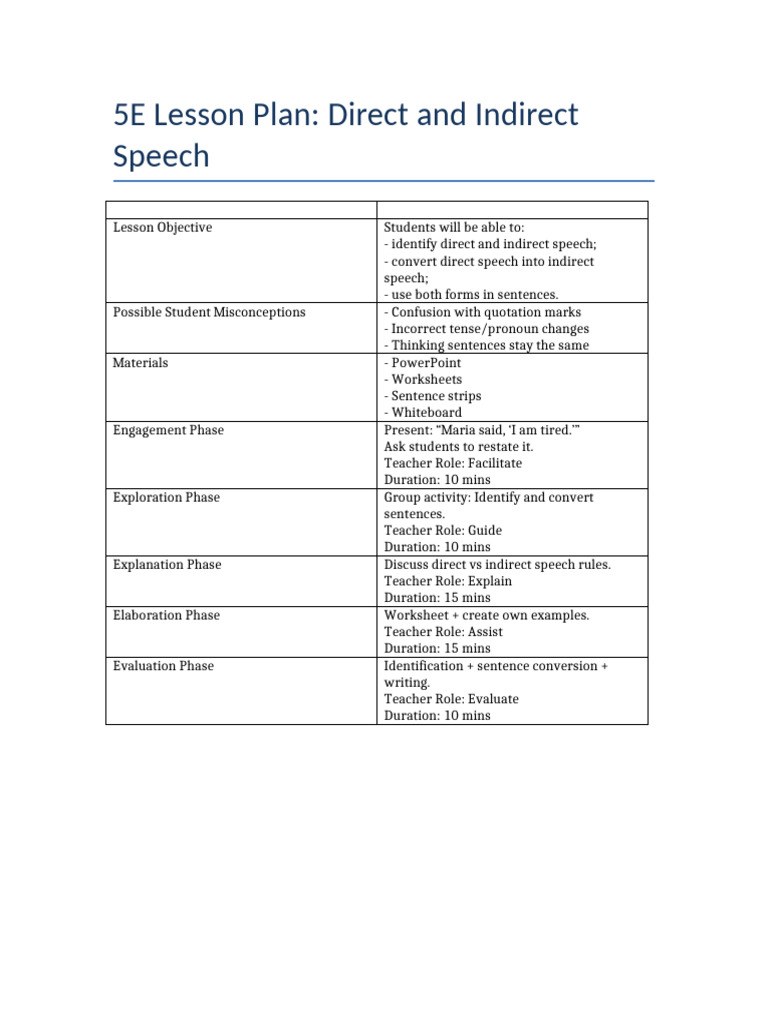 5E Lesson Plan: Direct and Indirect Speech

|  |  |
|---|---|
| Lesson Objective | Students will be able to: - identify direct and indirect speech; - convert direct speech into indirect speech; - use both forms in sentences. |
| Possible Student Misconceptions | - Confusion with quotation marks - Incorrect tense/pronoun changes - Thinking sentences stay the same |
| Materials | - PowerPoint - Worksheets - Sentence strips - Whiteboard |
| Engagement Phase | Present: "Maria said, 'I am tired.'" Ask students to restate it. Teacher Role: Facilitate Duration: 10 mins |
| Exploration Phase | Group activity: Identify and convert sentences. Teacher Role: Guide Duration: 10 mins |
| Explanation Phase | Discuss direct vs indirect speech rules. Teacher Role: Explain Duration: 15 mins |
| Elaboration Phase | Worksheet + create own examples. Teacher Role: Assist Duration: 15 mins |
| Evaluation Phase | Identification + sentence conversion + writing. Teacher Role: Evaluate Duration: 10 mins |